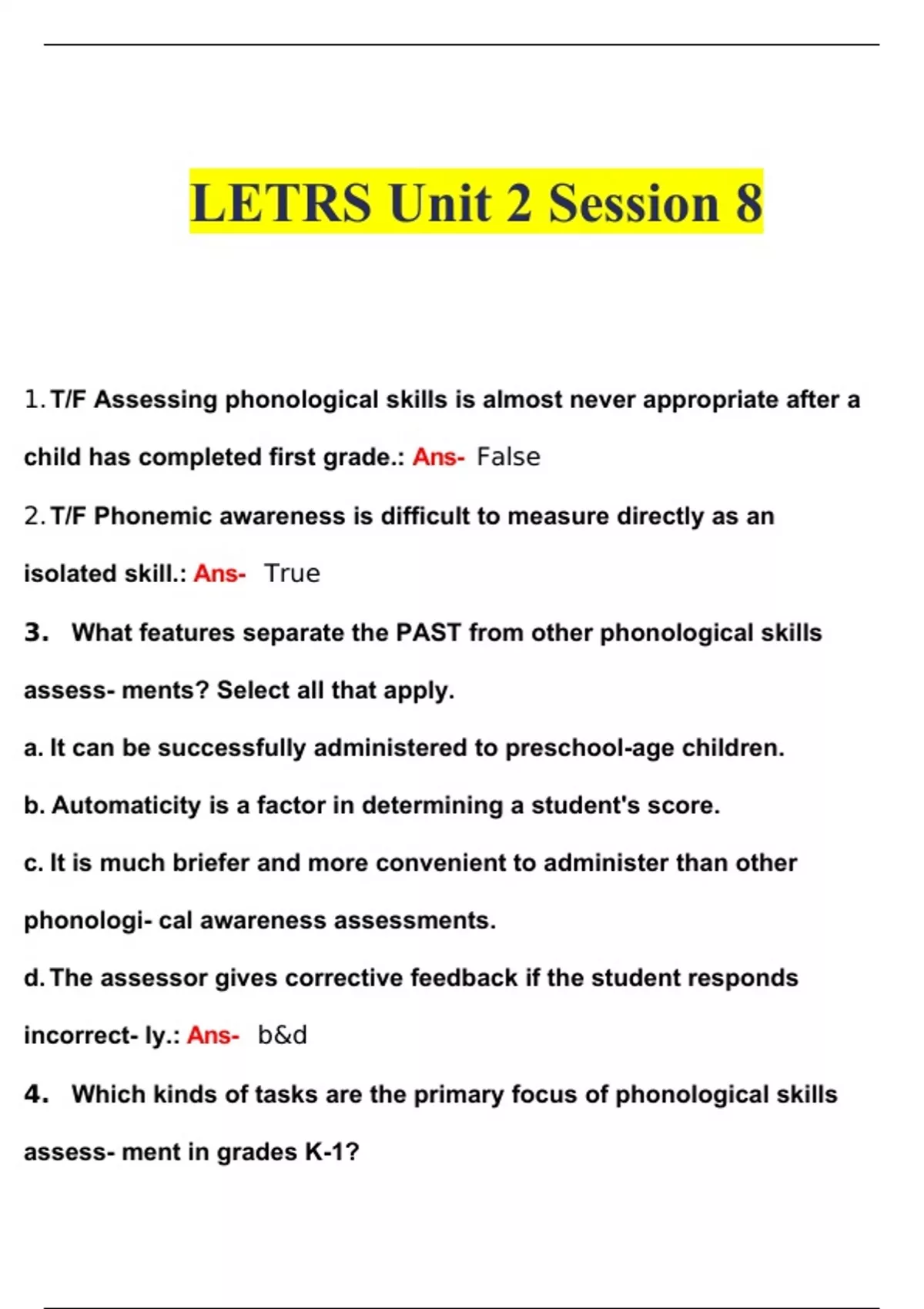 LETRS Unit 2 Session 8

1. T/F Assessing phonological skills is almost never appropriate after a child has completed first grade.: Ans- False

2. T/F Phonemic awareness is difficult to measure directly as an isolated skill.: Ans- True

3. What features separate the PAST from other phonological skills assess- ments? Select all that apply.

a. It can be successfully administered to preschool-age children.

b. Automaticity is a factor in determining a student's score.

c. It is much briefer and more convenient to administer than other phonologi- cal awareness assessments.

d. The assessor gives corrective feedback if the student responds incorrect- ly.: Ans- b&d

4. Which kinds of tasks are the primary focus of phonological skills assess- ment in grades K-1?